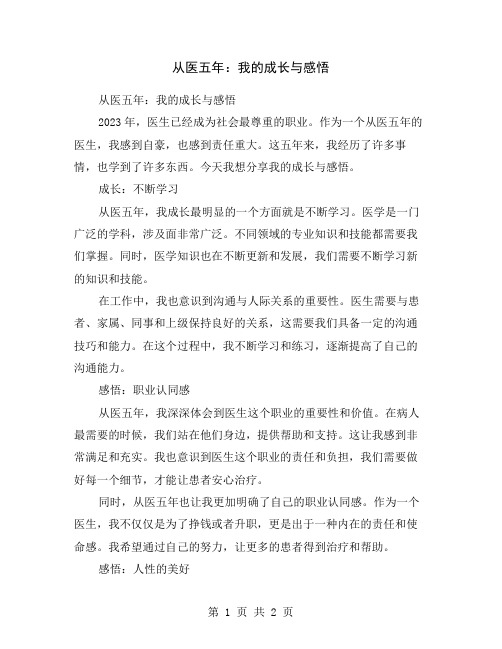 从医五年：我的成长与感悟

从医五年：我的成长与感悟

2023 年，医生已经成为社会最尊重的职业。作为一个从医五年的医生，我感到自豪，也感到责任重大。这五年来，我经历了许多事情，也学到了许多东西。今天我想分享我的成长与感悟。

成长：不断学习

从医五年，我成长最明显的一个方面就是不断学习。医学是一门广泛的学科，涉及面非常广泛。不同领域的专业知识和技能都需要我们掌握。同时，医学知识也在不断更新和发展，我们需要不断学习新的知识和技能。

在工作中，我也意识到沟通与人际关系的重要性。医生需要与患者、家属、同事和上级保持良好的关系，这需要我们具备一定的沟通技巧和能力。在这个过程中，我不断学习和练习，逐渐提高了自己的沟通能力。

感悟：职业认同感

从医五年，我深深体会到医生这个职业的重要性和价值。在病人最需要的时候，我们站在他们身边，提供帮助和支持。这让我感到非常满足和充实。我也意识到医生这个职业的责任和负担，我们需要做好每一个细节，才能让患者安心治疗。

同时，从医五年也让我更加明确了自己的职业认同感。作为一个医生，我不仅仅是为了挣钱或者升职，更是出于一种内在的责任和使命感。我希望通过自己的努力，让更多的患者得到治疗和帮助。

感悟：人性的美好

第 1 页 共 2 页